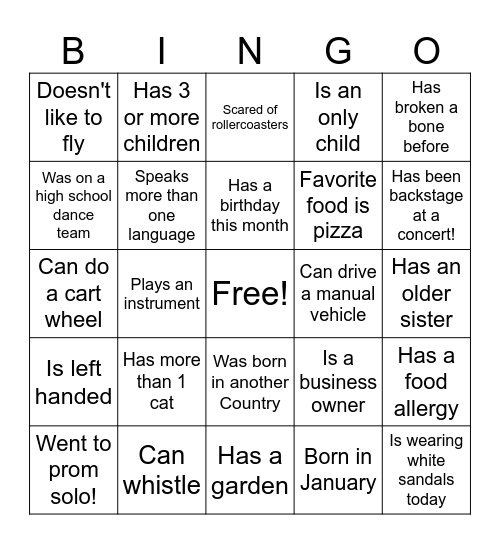 | B | I | N | G | O |
|---|---|---|---|---|
| Doesn't like to fly | Has 3 or more children | Scared of rollercoasters | Is an only child | Has broken a bone before |
| Was on a high school dance team | Speaks more than one language | Has a birthday this month | Favorite food is pizza | Has been backstage at a concert! |
| Can do a cart wheel | Plays an instrument | Free! | Can drive a manual vehicle | Has an older sister |
| Is left handed | Has more than 1 cat | Was born in another Country | Is a business owner | Has a food allergy |
| Went to prom solo! | Can whistle | Has a garden | Born in January | Is wearing white sandals today |